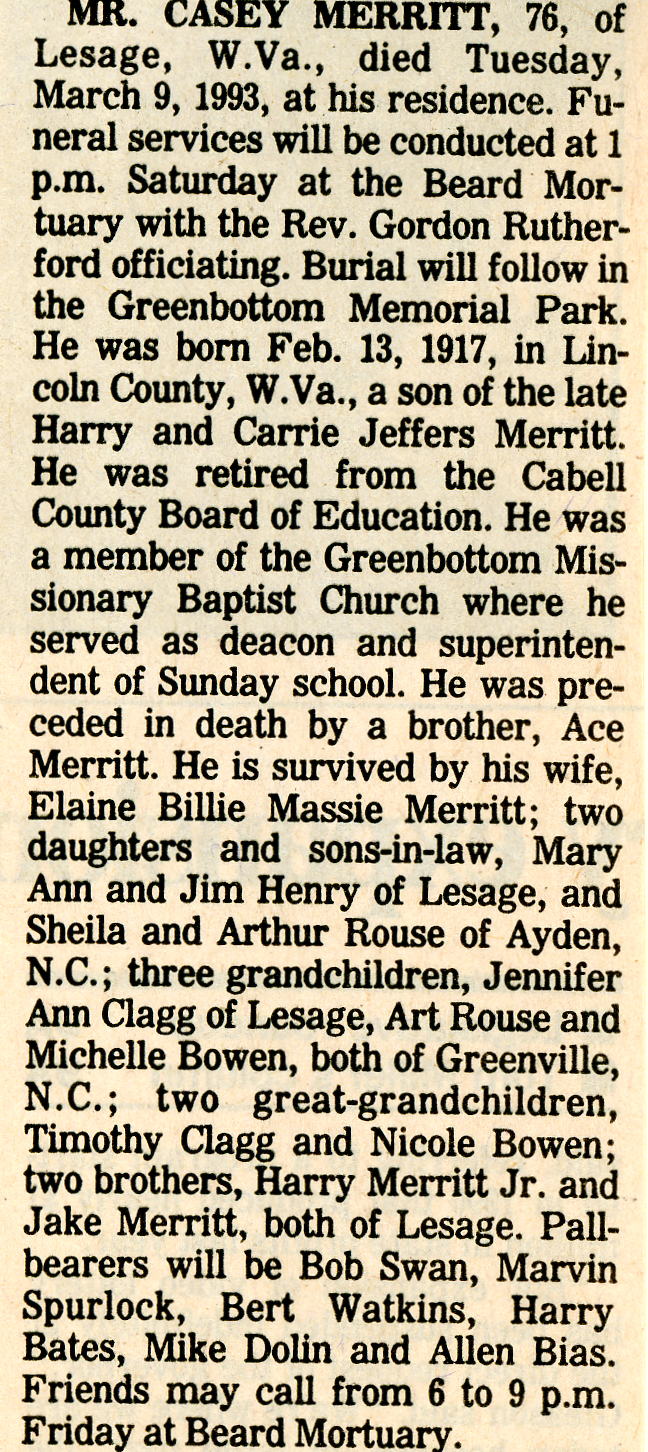 MR. CASEY MERRITT, 76, of Lesage, W.Va., died Tuesday, March 9, 1993, at his residence. Funeral services will be conducted at 1 p.m. Saturday at the Beard Mortuary with the Rev. Gordon Rutherford officiating. Burial will follow in the Greenbottom Memorial Park. He was born Feb. 13, 1917, in Lincoln County, W.Va., a son of the late Harry and Carrie Jeffers Merritt. He was retired from the Cabell County Board of Education. He was a member of the Greenbottom Missionary Baptist Church where he served as deacon and superintendent of Sunday school. He was preceded in death by a brother, Ace Merritt. He is survived by his wife, Elaine Billie Massie Merritt; two daughters and sons-in-law, Mary Ann and Jim Henry of Lesage, and Sheila and Arthur Rouse of Ayden, N.C.; three grandchildren, Jennifer Ann Clagg of Lesage, Art Rouse and Michelle Bowen, both of Greenville, N.C.; two great-grandchildren, Timothy Clagg and Nicole Bowen; two brothers, Harry Merritt Jr. and Jake Merritt, both of Lesage. Pallbearers will be Bob Swan, Marvin Spurlock, Bert Watkins, Harry Bates, Mike Dolin and Allen Bias. Friends may call from 6 to 9 p.m. Friday at Beard Mortuary.